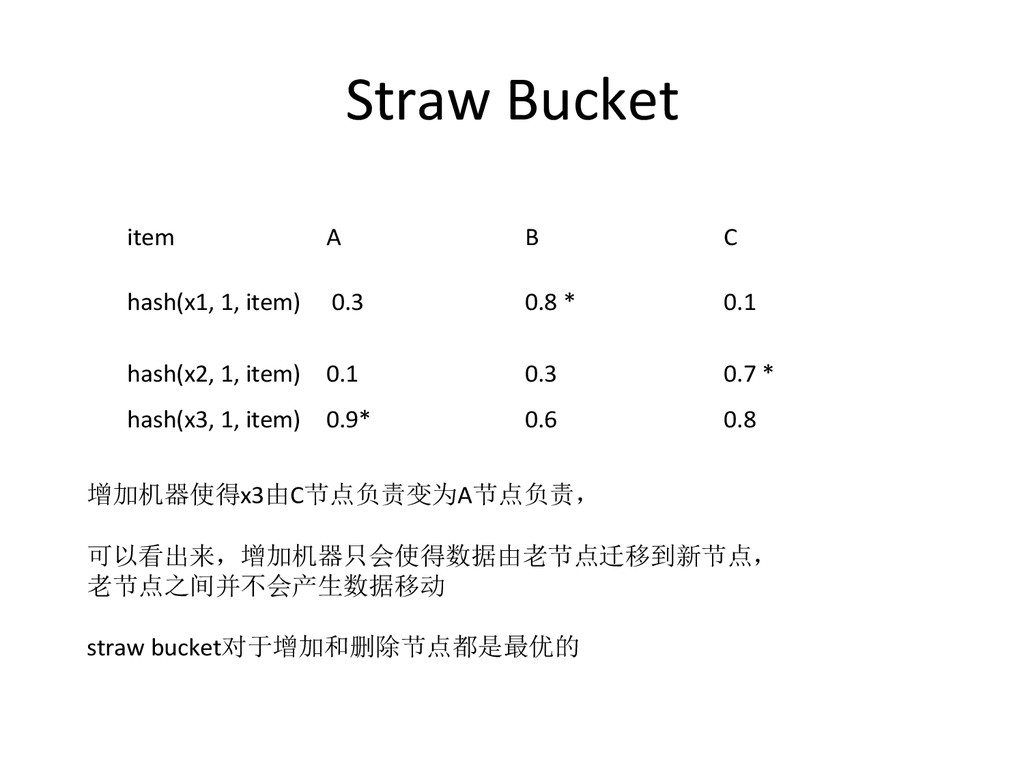 Straw Bucket

| item | A | B | C |
|---|---|---|---|
| hash(x1, 1, item) | 0.3 | 0.8 * | 0.1 |
| hash(x2, 1, item) | 0.1 | 0.3 | 0.7 * |
| hash(x3, 1, item) | 0.9* | 0.6 | 0.8 |

增加机器使得x3由C节点负责变为A节点负责，

可以看出来，增加机器只会使得数据由老节点迁移到新节点，老节点之间并不会产生数据移动

straw bucket对于增加和删除节点都是最优的